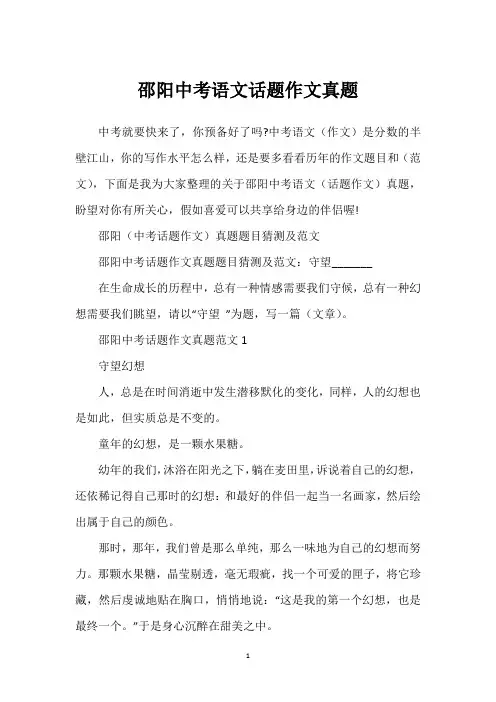 邵阳中考语文话题作文真题

中考就要快来了，你预备好了吗?中考语文（作文）是分数的半壁江山，你的写作水平怎么样，还是要多看看历年的作文题目和（范文），下面是我为大家整理的关于邵阳中考语文（话题作文）真题，盼望对你有所关心，假如喜爱可以共享给身边的伴侣喔!

邵阳（中考话题作文）真题题目猜测及范文

邵阳中考话题作文真题题目猜测及范文：守望______

在生命成长的历程中，总有一种情感需要我们守候，总有一种幻想需要我们眺望，请以“守望 ”为题，写一篇（文章）。

邵阳中考话题作文真题范文 1

守望幻想

人，总是在时间消逝中发生潜移默化的变化，同样，人的幻想也是如此，但实质总是不变的。

童年的幻想，是一颗水果糖。

幼年的我们，沐浴在阳光之下，躺在麦田里，诉说着自己的幻想，还依稀记得自己那时的幻想：和最好的伴侣一起当一名画家，然后绘出属于自己的颜色。

那时，那年，我们曾是那么单纯，那么一味地为自己的幻想而努力。那颗水果糖，晶莹剔透，毫无瑕疵，找一个可爱的匣子，将它珍藏，然后虔诚地贴在胸口，悄悄地说：“这是我的第一个幻想，也是最终一个。”于是身心沉醉在甜美之中。

1